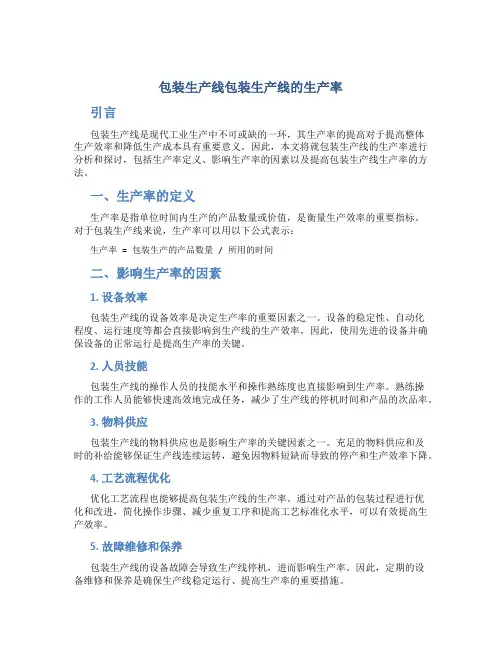 包装生产线包装生产线的生产率

引言

包装生产线是现代工业生产中不可或缺的一环，其生产率的提高对于提高整体生产效率和降低生产成本具有重要意义。因此，本文将就包装生产线的生产率进行分析和探讨，包括生产率定义、影响生产率的因素以及提高包装生产线生产率的方法。

一、生产率的定义

生产率是指单位时间内生产的产品数量或价值，是衡量生产效率的重要指标。对于包装生产线来说，生产率可以用以下公式表示：

生产率 = 包装生产的产品数量 / 所用的时间

二、影响生产率的因素

1. 设备效率

包装生产线的设备效率是决定生产率的重要因素之一。设备的稳定性、自动化程度、运行速度等都会直接影响到生产线的生产效率。因此，使用先进的设备并确保设备的正常运行是提高生产率的关键。

2. 人员技能

包装生产线的操作人员的技能水平和操作熟练度也直接影响到生产率。熟练操作的工作人员能够快速高效地完成任务，减少了生产线的停机时间和产品的次品率。

3. 物料供应

包装生产线的物料供应也是影响生产率的关键因素之一。充足的物料供应和及时的补给能够保证生产线连续运转，避免因物料短缺而导致的停产和生产效率下降。

4. 工艺流程优化

优化工艺流程也能够提高包装生产线的生产率。通过对产品的包装过程进行优化和改进，简化操作步骤、减少重复工序和提高工艺标准化水平，可以有效提高生产效率。

5. 故障维修和保养

包装生产线的设备故障会导致生产线停机，进而影响生产率。因此，定期的设备维修和保养是确保生产线稳定运行、提高生产率的重要措施。